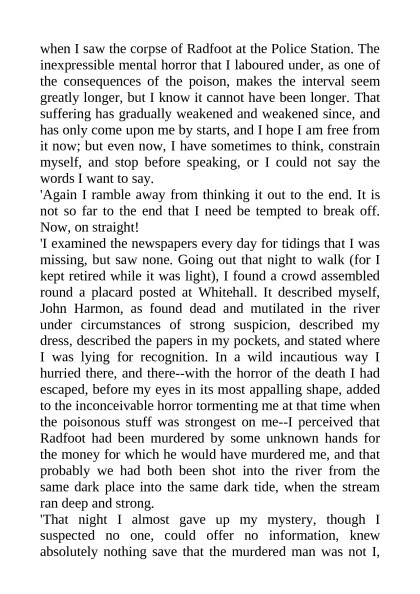 when I saw the corpse of Radfoot at the Police Station. The inexpressible mental horror that I laboured under, as one of the consequences of the poison, makes the interval seem greatly longer, but I know it cannot have been longer. That suffering has gradually weakened and weakened since, and has only come upon me by starts, and I hope I am free from it now; but even now, I have sometimes to think, constrain myself, and stop before speaking, or I could not say the words I want to say.
'Again I ramble away from thinking it out to the end. It is not so far to the end that I need be tempted to break off. Now, on straight!
'I examined the newspapers every day for tidings that I was missing, but saw none. Going out that night to walk (for I kept retired while it was light), I found a crowd assembled round a placard posted at Whitehall. It described myself, John Harmon, as found dead and mutilated in the river under circumstances of strong suspicion, described my dress, described the papers in my pockets, and stated where I was lying for recognition. In a wild incautious way I hurried there, and there--with the horror of the death I had escaped, before my eyes in its most appalling shape, added to the inconceivable horror tormenting me at that time when the poisonous stuff was strongest on me--I perceived that Radfoot had been murdered by some unknown hands for the money for which he would have murdered me, and that probably we had both been shot into the river from the same dark place into the same dark tide, when the stream ran deep and strong.
'That night I almost gave up my mystery, though I suspected no one, could offer no information, knew absolutely nothing save that the murdered man was not I,